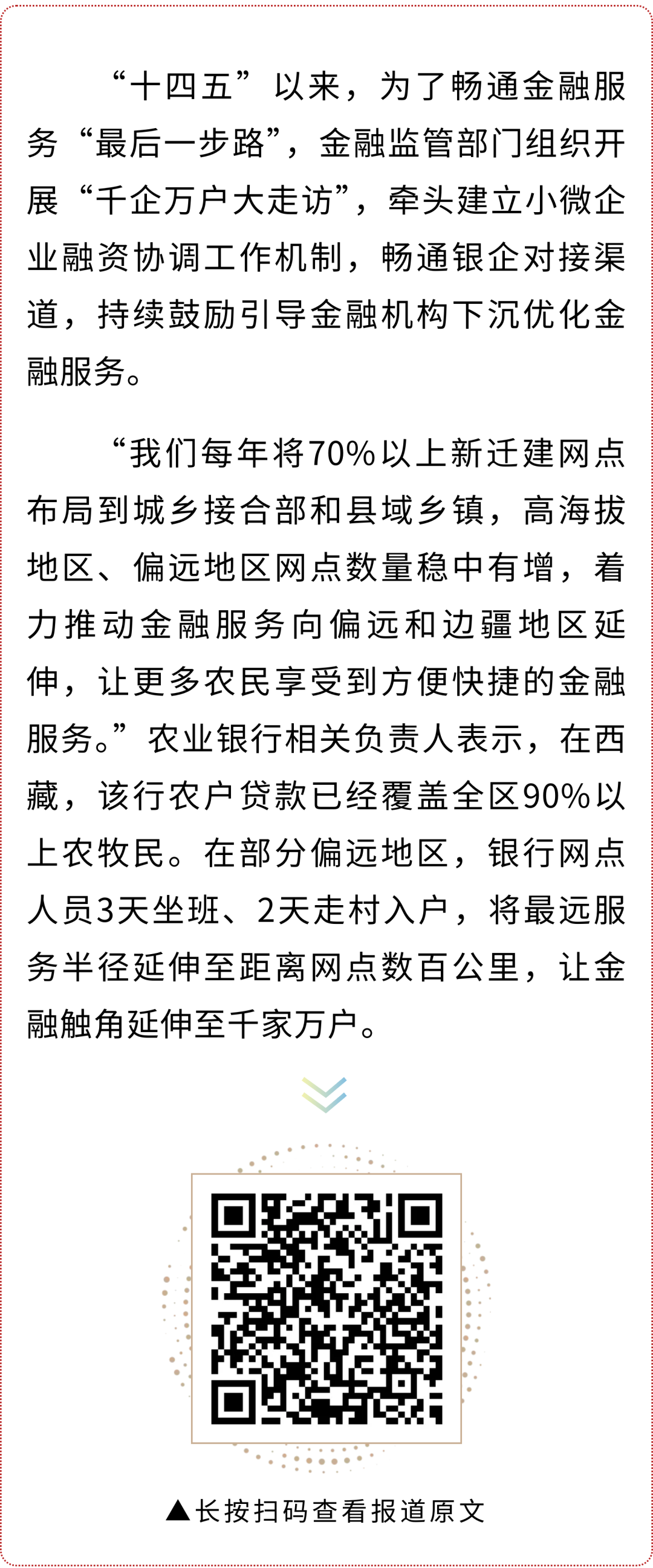 “十四五”以来，为了畅通金融服务“最后一步路”，金融监管部门组织开展“千企万户大走访”，牵头建立小微企业融资协调工作机制，畅通银企对接渠道，持续鼓励引导金融机构下沉优化金融服务。

“我们每年将70%以上新迁建网点布局到城乡接合部和县域乡镇，高海拔地区、偏远地区网点数量稳中有增，着力推动金融服务向偏远和边疆地区延伸，让更多农民享受到方便快捷的金融服务。”农业银行相关负责人表示，在西藏，该行农户贷款已经覆盖全区90%以上农牧民。在部分偏远地区，银行网点人员3天坐班、2天走村入户，将最远服务半径延伸至距离网点数百公里，让金融触角延伸至千家万户。

▲长按扫码查看报道原文